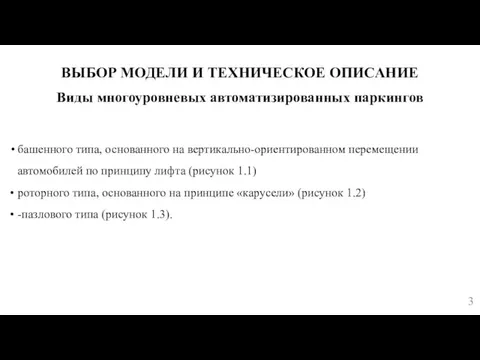 ВЫБОР МОДЕЛИ И ТЕХНИЧЕСКОЕ ОПИСАНИЕ

Виды многоуровневых автоматизированных паркингов

• башенного типа, основанного на вертикально-ориентированном перемещении автомобилей по принципу лифта (рисунок 1.1)
• роторного типа, основанного на принципе «карусели» (рисунок 1.2)
• -пазлового типа (рисунок 1.3).

3